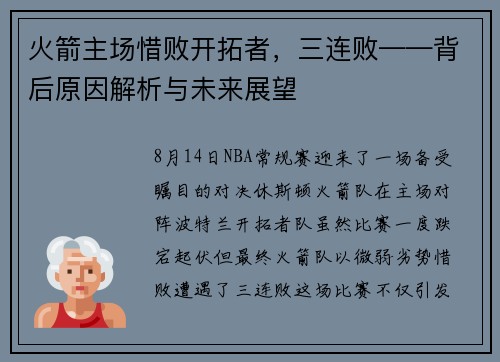 火箭主场惜败开拓者，三连败——背后原因解析与未来展望

8月14日NBA常规赛迎来了一场备受瞩目的对决休斯顿火箭队在主场对阵波特兰开拓者队虽然比赛一度跌宕起伏但最终火箭队以微弱劣势惜败遭遇了三连败这场比赛不仅引发